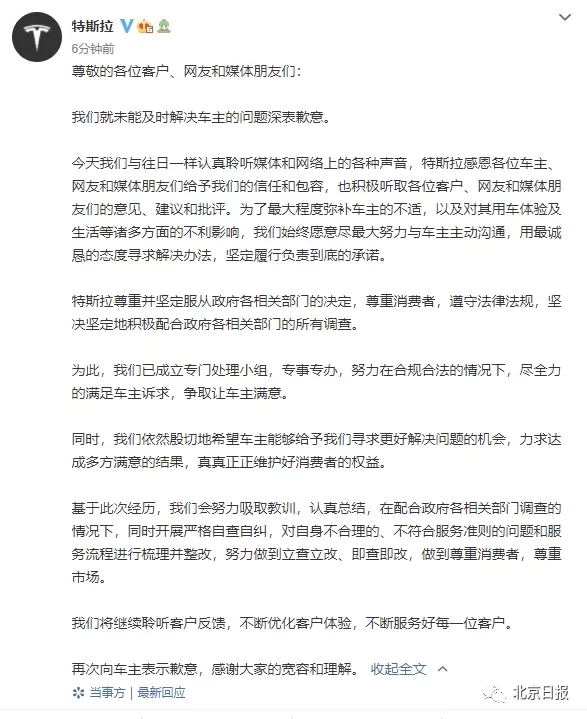 特斯拉
6分钟前

尊敬的各位客户、网友和媒体朋友们：

我们就未能及时解决车主的问题深表歉意。

今天我们与往日一样认真聆听媒体和网络上的各种声音，特斯拉感恩各位车主、网友和媒体朋友们给予我们的信任和包容，也积极听取各位客户、网友和媒体朋友们的意见、建议和批评。为了最大程度弥补车主的不适，以及对其用车体验及生活等诸多方面的不利影响，我们始终愿意尽最大努力与车主主动沟通，用最诚恳的态度寻求解决办法，坚定履行负责到底的承诺。

特斯拉尊重并坚定服从政府各相关部门的决定，尊重消费者，遵守法律法规，坚决坚定地积极配合政府各相关部门的所有调查。

为此，我们已成立专门处理小组，专事专办，努力在合规合法的情况下，尽全力的满足车主诉求，争取让车主满意。

同时，我们依然殷切地希望车主能够给予我们寻求更好解决问题的机会，力求达成多方满意的结果，真真正正维护好消费者的权益。

基于此次经历，我们会努力吸取教训，认真总结，在配合政府各相关部门调查的情况下，同时开展严格自查自纠，对自身不合理的、不符合服务准则的问题和服务流程进行梳理并整改，努力做到立查立改、即查即改，做到尊重消费者，尊重市场。

我们将继续聆听客户反馈，不断优化客户体验，不断服务好每一位客户。

再次向车主表示歉意，感谢大家的宽容和理解。 收起全文

当事方 | 最新回应

北京日报